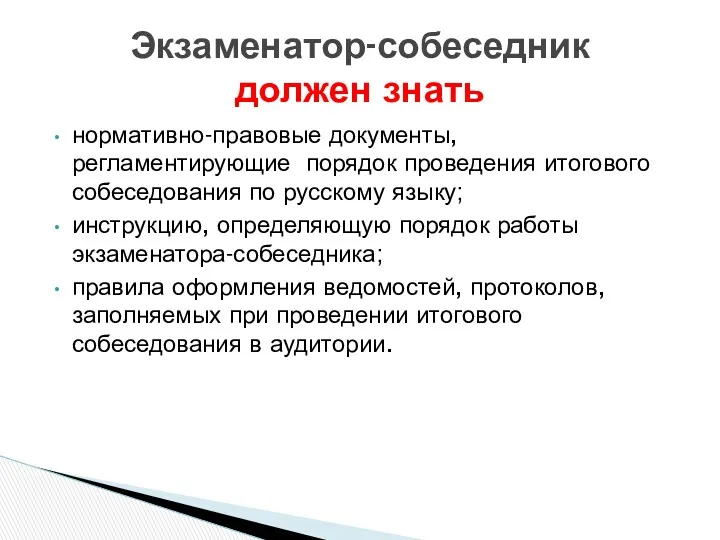 Экзаменатор-собеседник
должен знать

• нормативно-правовые документы, регламентирующие порядок проведения итогового собеседования по русскому языку;
• инструкцию, определяющую порядок работы экзаменатора-собеседника;
• правила оформления ведомостей, протоколов, заполняемых при проведении итогового собеседования в аудитории.